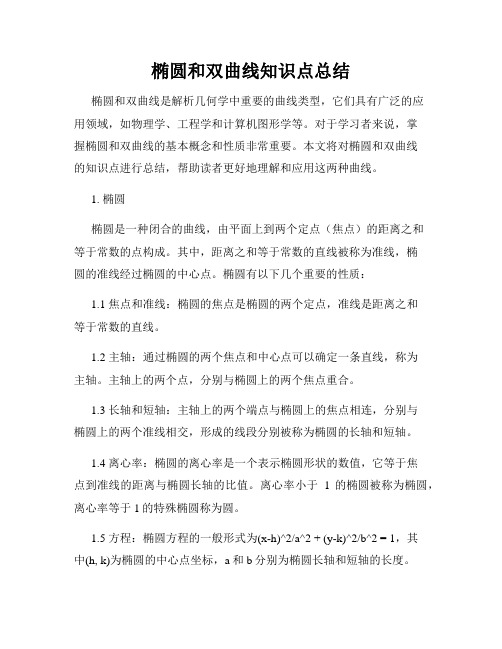 椭圆和双曲线知识点总结

椭圆和双曲线是解析几何学中重要的曲线类型，它们具有广泛的应用领域，如物理学、工程学和计算机图形学等。对于学习者来说，掌握椭圆和双曲线的基本概念和性质非常重要。本文将对椭圆和双曲线的知识点进行总结，帮助读者更好地理解和应用这两种曲线。

1. 椭圆

椭圆是一种闭合的曲线，由平面上到两个定点（焦点）的距离之和等于常数的点构成。其中，距离之和等于常数的直线被称为准线，椭圆的准线经过椭圆的中心点。椭圆有以下几个重要的性质：

1.1 焦点和准线：椭圆的焦点是椭圆的两个定点，准线是距离之和等于常数的直线。

1.2 主轴：通过椭圆的两个焦点和中心点可以确定一条直线，称为主轴。主轴上的两个点，分别与椭圆上的两个焦点重合。

1.3 长轴和短轴：主轴上的两个端点与椭圆上的焦点相连，分别与椭圆上的两个准线相交，形成的线段分别被称为椭圆的长轴和短轴。

1.4 离心率：椭圆的离心率是一个表示椭圆形状的数值，它等于焦点到准线的距离与椭圆长轴的比值。离心率小于 1 的椭圆被称为椭圆，离心率等于 1 的特殊椭圆称为圆。

1.5 方程：椭圆方程的一般形式为(x-h)^2/a^2 + (y-k)^2/b^2 = 1，其中(h, k)为椭圆的中心点坐标，a 和 b 分别为椭圆长轴和短轴的长度。